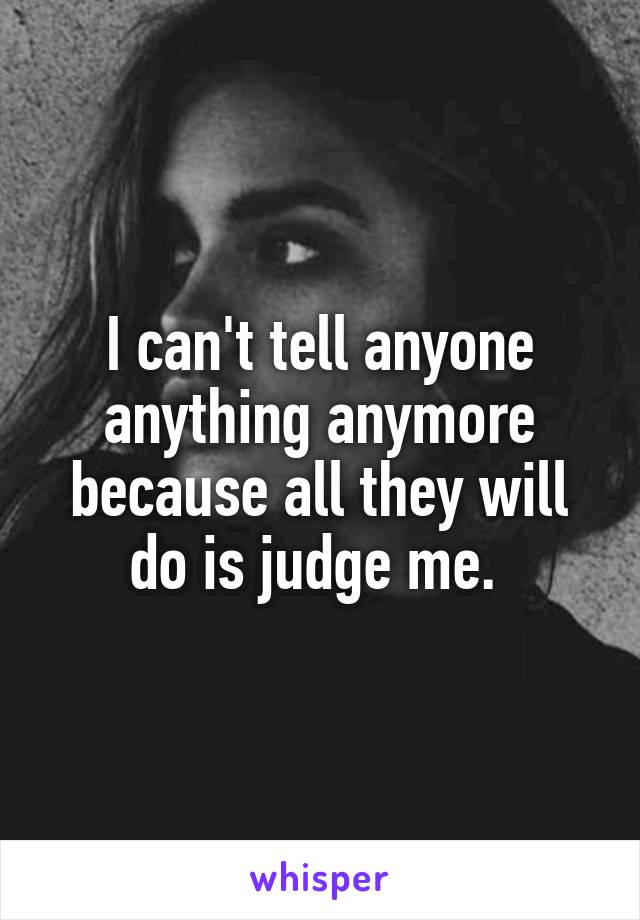 I can't tell anyone anything anymore because all they will do is judge me.

whisper